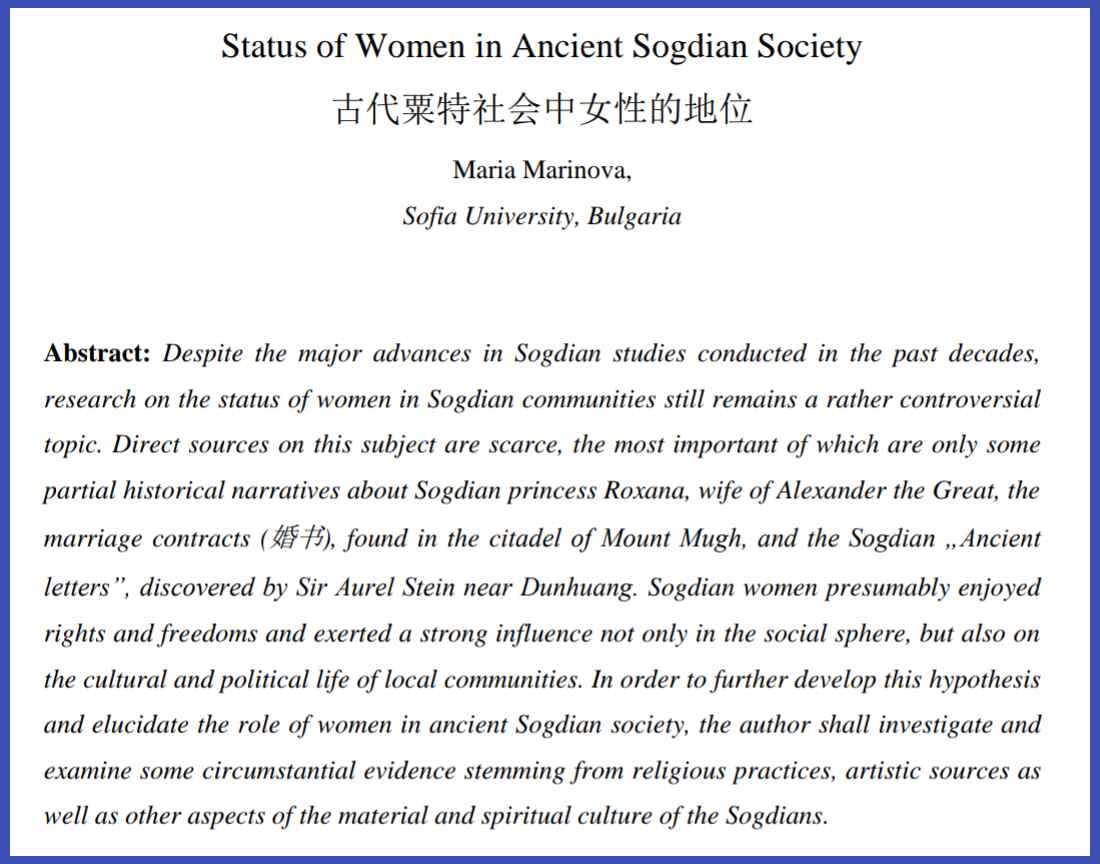 Status of Women in Ancient Sogdian Society

古代粟特社会中女性的地位

Maria Marinova,

Sofia University, Bulgaria

**Abstract:** Despite the major advances in Sogdian studies conducted in the past decades, research on the status of women in Sogdian communities still remains a rather controversial topic. Direct sources on this subject are scarce, the most important of which are only some partial historical narratives about Sogdian princess Roxana, wife of Alexander the Great, the marriage contracts (婚书), found in the citadel of Mount Mugh, and the Sogdian „Ancient letters", discovered by Sir Aurel Stein near Dunhuang. Sogdian women presumably enjoyed rights and freedoms and exerted a strong influence not only in the social sphere, but also on the cultural and political life of local communities. In order to further develop this hypothesis and elucidate the role of women in ancient Sogdian society, the author shall investigate and examine some circumstantial evidence stemming from religious practices, artistic sources as well as other aspects of the material and spiritual culture of the Sogdians.